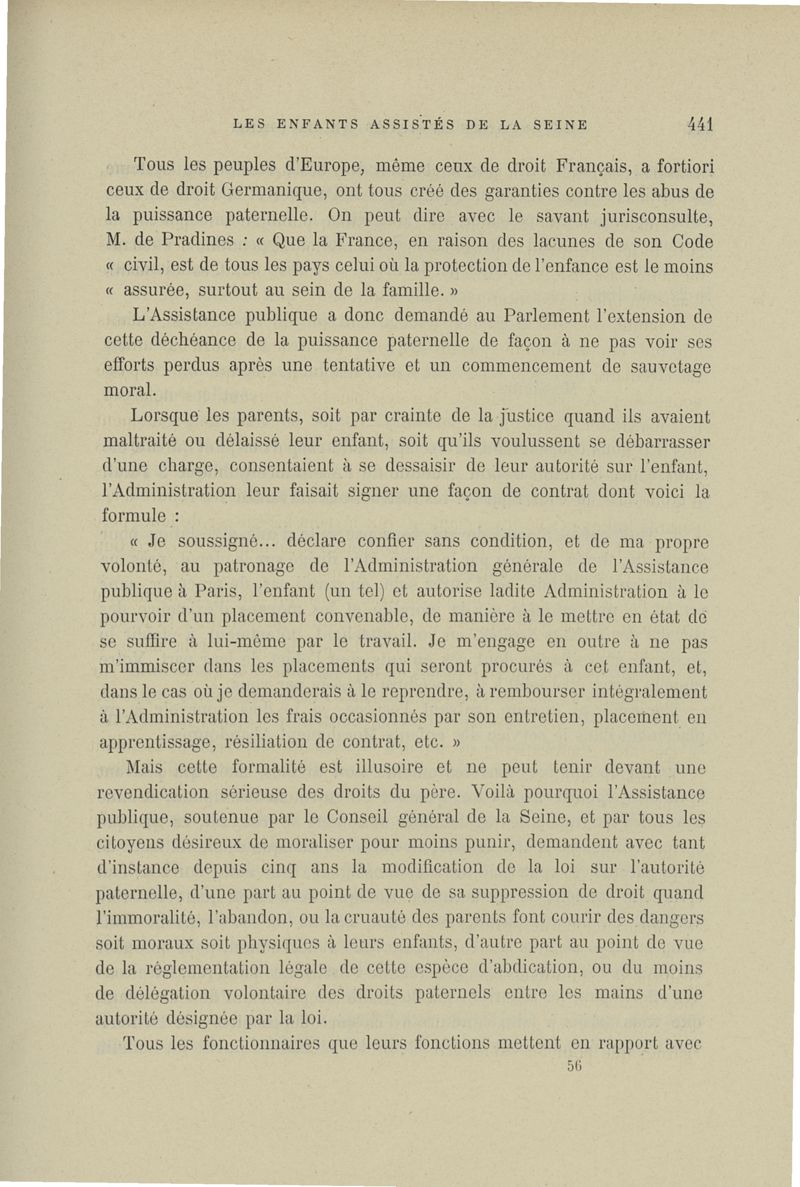 LES ENFANTS ASSISTÉS DE LA SEINE 441

Tous les peuples d'Europe, même ceux de droit Français, a fortiori ceux de droit Germanique, ont tous créé des garanties contre les abus de la puissance paternelle. On peut dire avec le savant jurisconsulte, M. de Pradines : « Que la France, en raison des lacunes de son Code « civil, est de tous les pays celui où la protection de l'enfance est le moins « assurée, surtout au sein de la famille. »

L'Assistance publique a donc demandé au Parlement l'extension de cette déchéance de la puissance paternelle de façon à ne pas voir ses efforts perdus après une tentative et un commencement de sauvetage moral.

Lorsque les parents, soit par crainte de la justice quand ils avaient maltraité ou délaissé leur enfant, soit qu'ils voulussent se débarrasser d'une charge, consentaient à se dessaisir de leur autorité sur l'enfant, l'Administration leur faisait signer une façon de contrat dont voici la formule :

« Je soussigné... déclare confier sans condition, et de ma propre volonté, au patronage de l'Administration générale de l'Assistance publique à Paris, l'enfant (un tel) et autorise ladite Administration à le pourvoir d'un placement convenable, de manière à le mettre en état de se suffire à lui-même par le travail. Je m'engage en outre à ne pas m'immiscer dans les placements qui seront procurés à cet enfant, et, dans le cas où je demanderais à le reprendre, à rembourser intégralement à l'Administration les frais occasionnés par son entretien, placement en apprentissage, résiliation de contrat, etc. »

Mais cette formalité est illusoire et ne peut tenir devant une revendication sérieuse des droits du père. Voilà pourquoi l'Assistance publique, soutenue par le Conseil général de la Seine, et par tous les citoyens désireux de moraliser pour moins punir, demandent avec tant d'instance depuis cinq ans la modification de la loi sur l'autorité paternelle, d'une part au point de vue de sa suppression de droit quand l'immoralité, l'abandon, ou la cruauté des parents font courir des dangers soit moraux soit physiques à leurs enfants, d'autre part au point de vue de la réglementation légale de cette espèce d'abdication, ou du moins de délégation volontaire des droits paternels entre les mains d'une autorité désignée par la loi.

Tous les fonctionnaires que leurs fonctions mettent en rapport avec

56